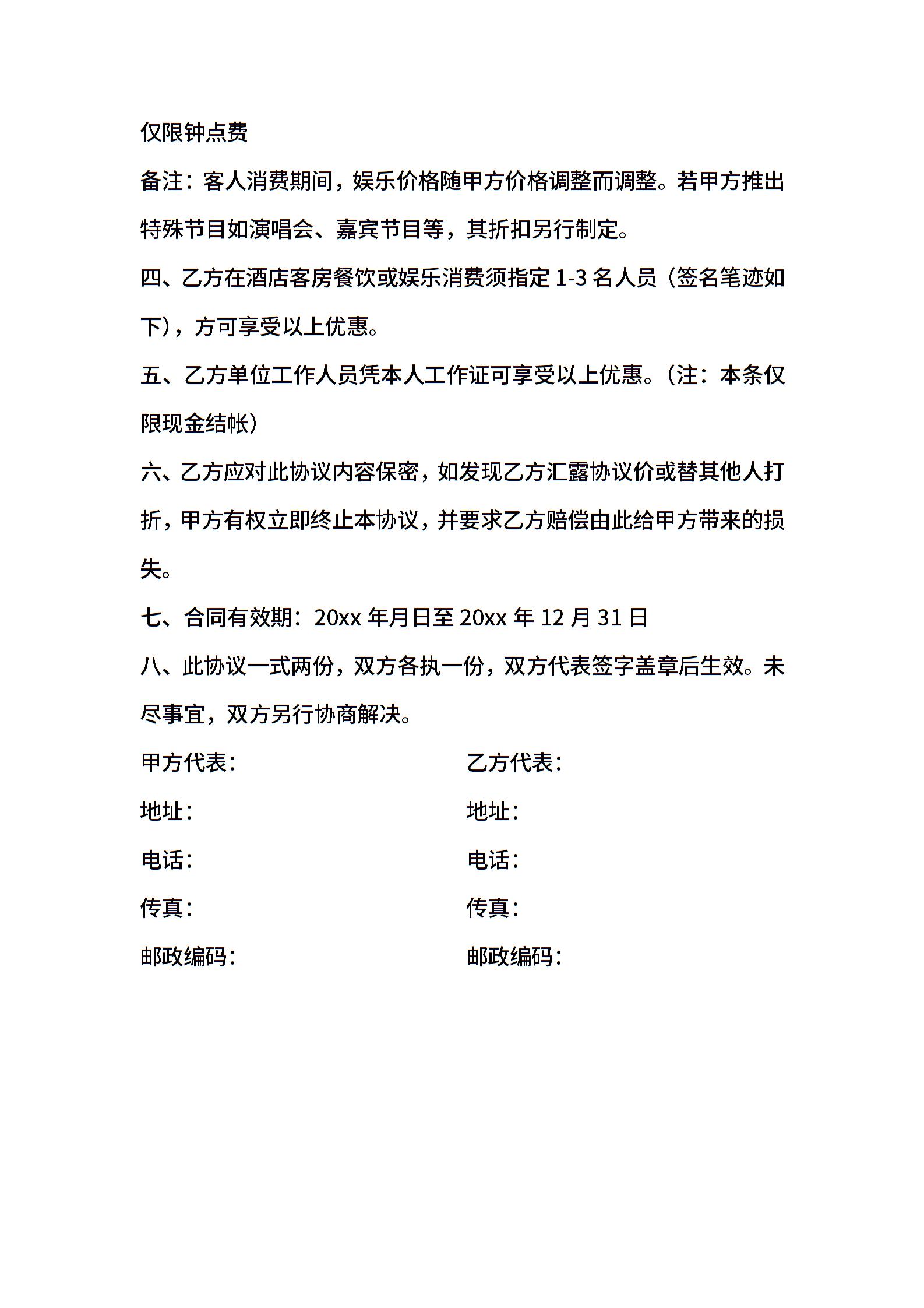 仅限钟点费

备注：客人消费期间，娱乐价格随甲方价格调整而调整。若甲方推出特殊节目如演唱会、嘉宾节目等，其折扣另行制定。

四、乙方在酒店客房餐饮或娱乐消费须指定 1-3 名人员（签名笔迹如下），方可享受以上优惠。

五、乙方单位工作人员凭本人工作证可享受以上优惠。（注：本条仅限现金结帐）

六、乙方应对此协议内容保密，如发现乙方汇露协议价或替其他人打折，甲方有权立即终止本协议，并要求乙方赔偿由此给甲方带来的损失。

七、合同有效期：20xx 年月日至 20xx 年 12 月 31 日

八、此协议一式两份，双方各执一份，双方代表签字盖章后生效。未尽事宜，双方另行协商解决。

甲方代表：

地址：

电话：

传真：

邮政编码：

乙方代表：

地址：

电话：

传真：

邮政编码：